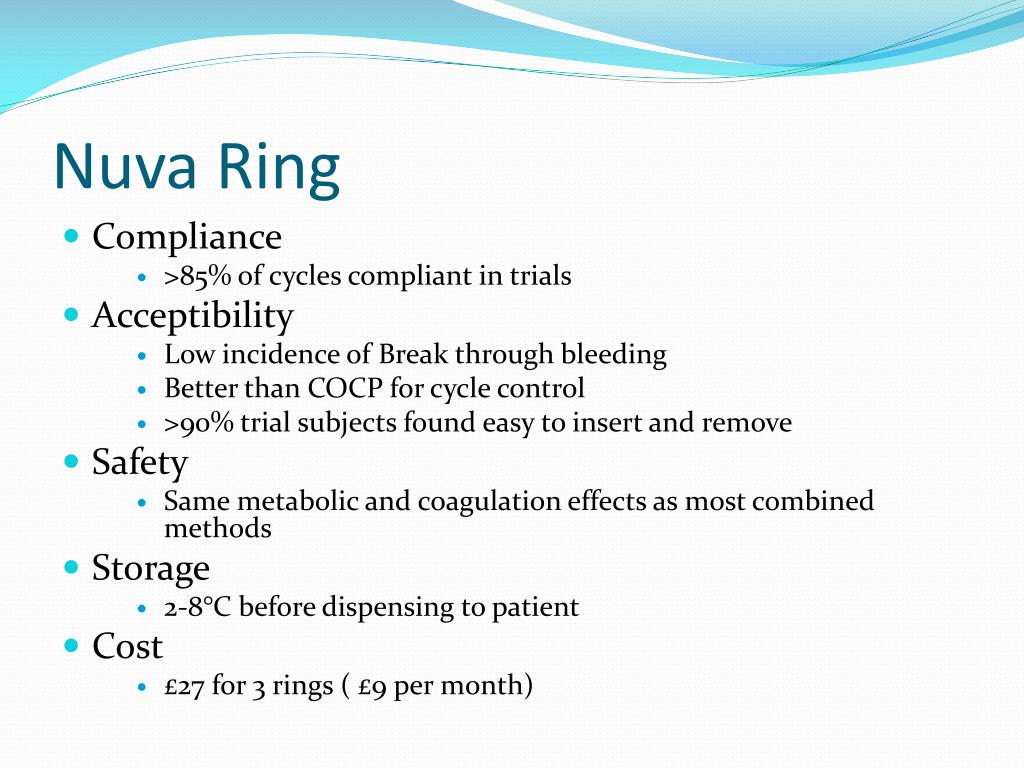 Nuva Ring

• Compliance
• >85% of cycles compliant in trials
• Acceptibility
• Low incidence of Break through bleeding
• Better than COCP for cycle control
• >90% trial subjects found easy to insert and remove
• Safety
• Same metabolic and coagulation effects as most combined methods
• Storage
• 2-8°C before dispensing to patient
• Cost
• £27 for 3 rings ( £9 per month)